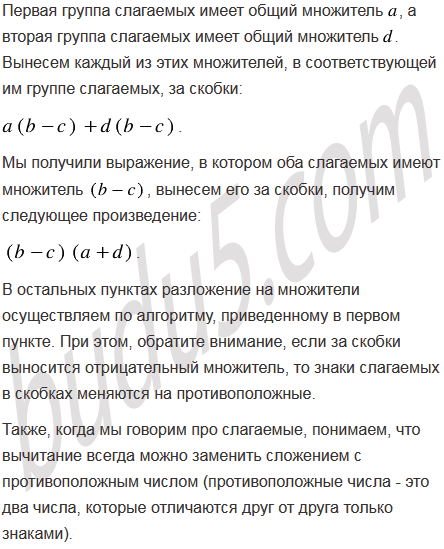 Первая группа слагаемых имеет общий множитель $a$, а вторая группа слагаемых имеет общий множитель $d$. Вынесем каждый из этих множителей, в соответствующей им группе слагаемых, за скобки:

$a(b-c)+d(b-c)$.

Мы получили выражение, в котором оба слагаемых имеют множитель $(b-c)$, вынесем его за скобки, получим следующее произведение:

$(b-c)(a+d)$.

В остальных пунктах разложение на множители осуществляем по алгоритму, приведенному в первом пункте. При этом, обратите внимание, если за скобки выносится отрицательный множитель, то знаки слагаемых в скобках меняются на противоположные.

Также, когда мы говорим про слагаемые, понимаем, что вычитание всегда можно заменить сложением с противоположным числом (противоположные числа - это два числа, которые отличаются друг от друга только знаками).

budu5.com